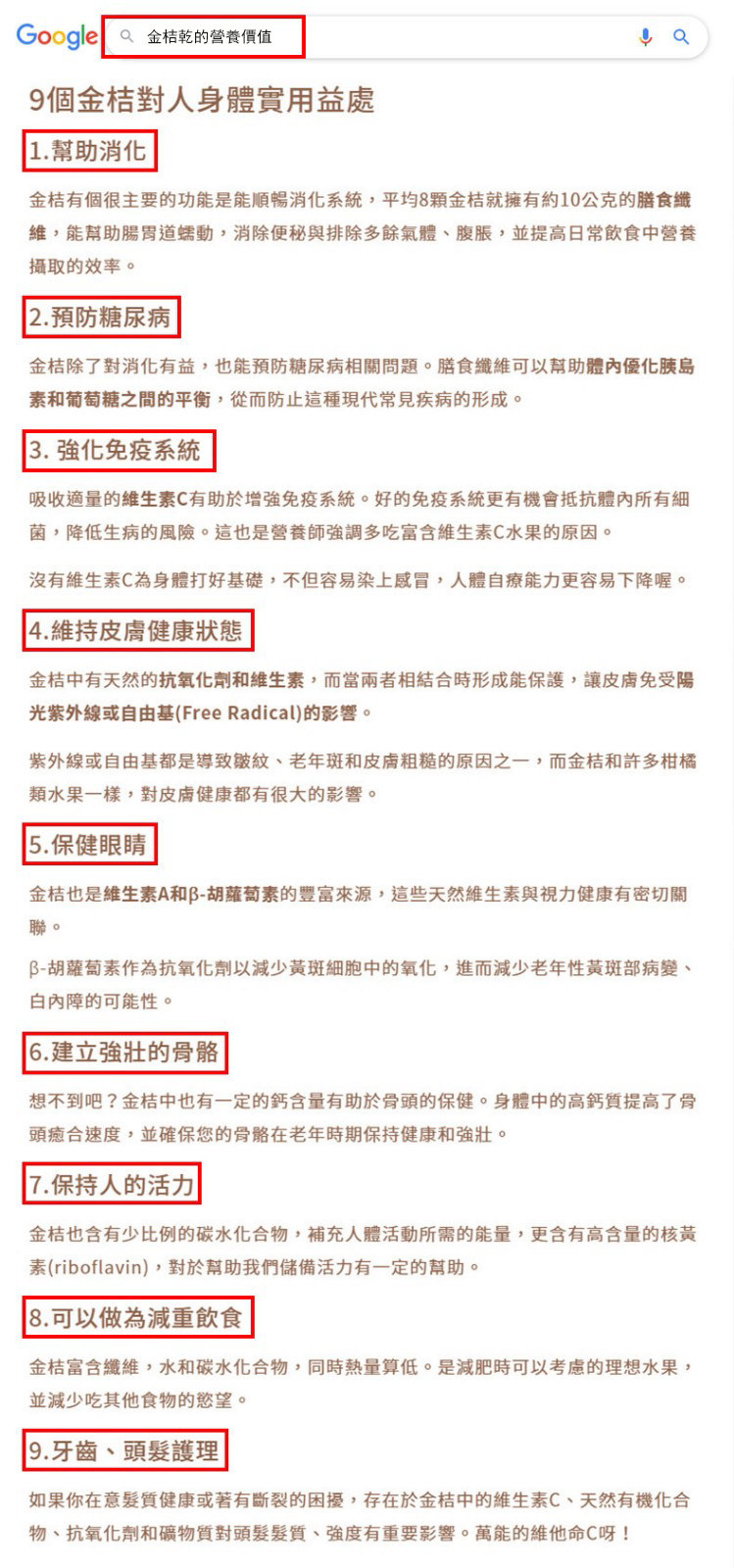 Google

金桔乾的營養價值

9個金桔對人身體實用益處

1.幫助消化

金桔有個很主要的功能是能順暢消化系統，平均8顆金桔就擁有約10公克的膳食纖維，能幫助腸胃道蠕動，消除便秘與排除多餘氣體、腹脹，並提高日常飲食中營養攝取的效率。

2.預防糖尿病

金桔除了對消化有益，也能預防糖尿病相關問題。膳食纖維可以幫助體內優化胰島素和葡萄糖之間的平衡，從而防止這種現代常見疾病的形成。

3. 強化免疫系統

吸收適量的維生素C有助於增強免疫系統。好的免疫系統更有機會抵抗體內所有細菌，降低生病的風險。這也是營養師強調多吃富含維生素C水果的原因。

沒有維生素C為身體打好基礎，不但容易染上感冒，人體自療能力更容易下降喔。

4.維持皮膚健康狀態

金桔中有天然的抗氧化劑和維生素，而當兩者相結合時形成能保護，讓皮膚免受陽光紫外線或自由基(Free Radical)的影響。

紫外線或自由基都是導致皺紋、老年斑和皮膚粗糙的原因之一，而金桔和許多柑橘類水果一樣，對皮膚健康都有很大的影響。

5.保健眼睛

金桔也是維生素A和β-胡蘿蔔素的豐富來源，這些天然維生素與視力健康有密切關聯。

β-胡蘿蔔素作為抗氧化劑以減少黃斑細胞中的氧化，進而減少老年性黃斑部病變、白內障的可能性。

6.建立強壯的骨骼

想不到吧？金桔中也有一定的鈣含量有助於骨頭的保健。身體中的高鈣質提高了骨頭癒合速度，並確保您的骨骼在老年時期保持健康和強壯。

7.保持人的活力

金桔也含有少比例的碳水化合物，補充人體活動所需的能量，更含有高含量的核黃素(riboflavin)，對於幫助我們儲備活力有一定的幫助。

8.可以做為減重飲食

金桔富含纖維，水和碳水化合物，同時熱量算低。是減肥時可以考慮的理想水果，並減少吃其他食物的慾望。

9.牙齒、頭髮護理

如果你在意髮質健康或著有斷裂的困擾，存在於金桔中的維生素C、天然有機化合物、抗氧化劑和礦物質對頭髮髮質、強度有重要影響。萬能的維他命C呀！